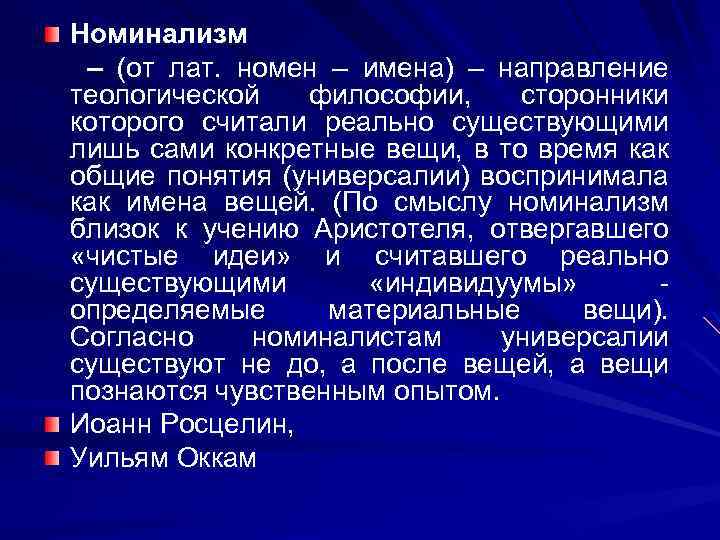 Номинализм

– (от лат. номен – имена) – направление теологической философии, сторонники которого считали реально существующими лишь сами конкретные вещи, в то время как общие понятия (универсалии) воспринимала как имена вещей. (По смыслу номинализм близок к учению Аристотеля, отвергавшего «чистые идеи» и считавшего реально существующими «индивидуумы» - определяемые материальные вещи). Согласно номиналистам универсалии существуют не до, а после вещей, а вещи познаются чувственным опытом.

Иоанн Росцелин,

Уильям Оккам